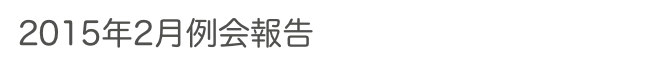 2015年2月例会報告